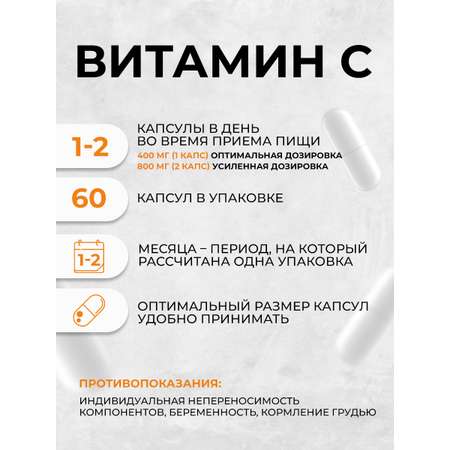 ВИТАМИН С

1-2

КАПСУЛЫ В ДЕНЬ ВО ВРЕМЯ ПРИЕМА ПИЩИ
400 МГ (1 КАПС) ОПТИМАЛЬНАЯ ДОЗИРОВКА
800 МГ (2 КАПС) УСИЛЕННАЯ ДОЗИРОВКА

60

КАПСУЛ В УПАКОВКЕ

1-2

МЕСЯЦА – ПЕРИОД, НА КОТОРЫЙ РАССЧИТАНА ОДНА УПАКОВКА

ОПТИМАЛЬНЫЙ РАЗМЕР КАПСУЛ УДОБНО ПРИНИМАТЬ

ПРОТИВОПОКАЗАНИЯ:

ИНДИВИДУАЛЬНАЯ НЕПЕРЕНОСИМОСТЬ КОМПОНЕНТОВ, БЕРЕМЕННОСТЬ, КОРМЛЕНИЕ ГРУДЬЮ